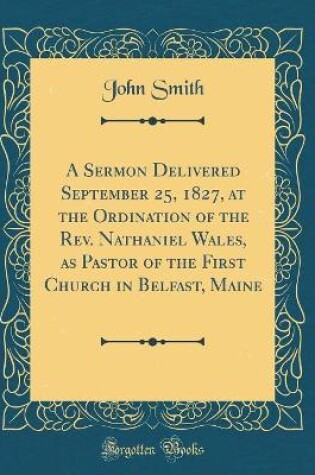 John Smith

A Sermon Delivered September 25, 1827, at the Ordination of the Rev. Nathaniel Wales, as Pastor of the First Church in Belfast, Maine

Forgotten Books